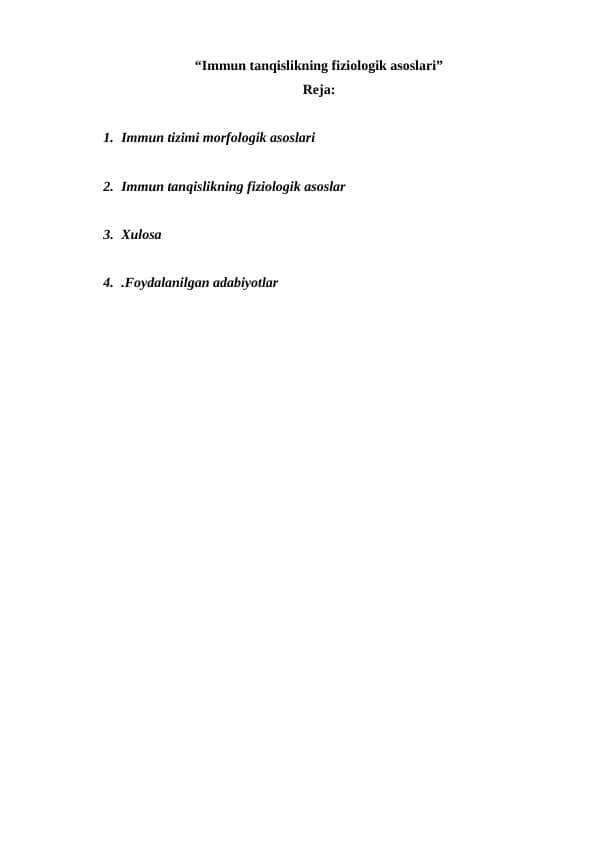 “Immun tanqislikning fiziologik asoslari”
Reja:

1. Immun tizimi morfologik asoslari

2. Immun tanqislikning fiziologik asoslar

3. Xulosa

4. .Foydalanilgan adabiyotlar